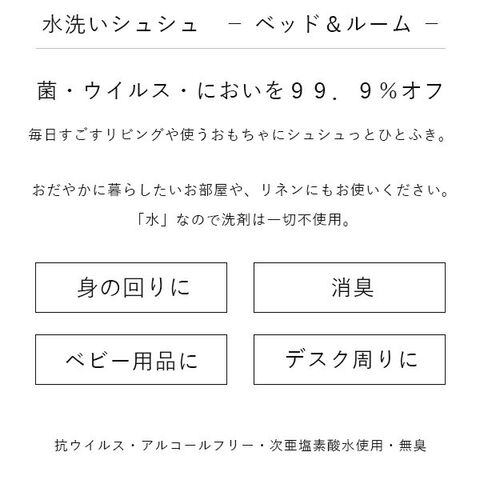 水洗いシュシュ　－ ベッド＆ルーム －

菌・ウイルス・においを９９．９％オフ

毎日すごすリビングや使うおもちゃにシュシュっとひとふき。

おだやかに暮らしたいお部屋や、リネンにもお使いください。
「水」なので洗剤は一切不使用。

身の回りに

消臭

ベビー用品に

デスク周りに

抗ウイルス・アルコールフリー・次亜塩素酸水使用・無臭